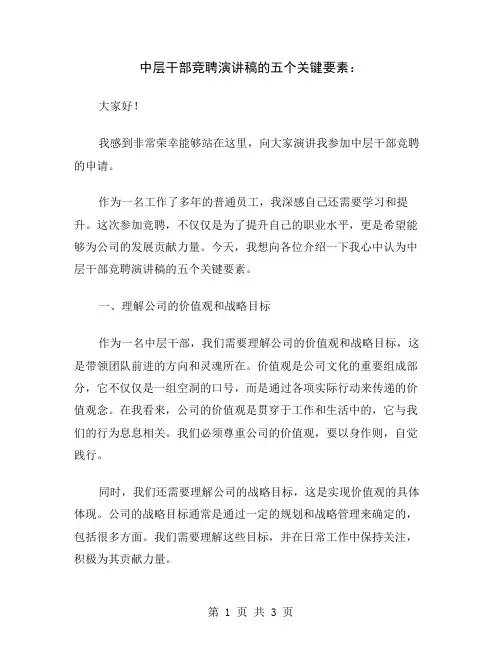 中层干部竞聘演讲稿的五个关键要素：

大家好！

我感到非常荣幸能够站在这里，向大家演讲我参加中层干部竞聘的申请。

作为一名工作了多年的普通员工，我深感自己还需要学习和提升。这次参加竞聘，不仅仅是为了提升自己的职业水平，更是希望能够为公司的发展贡献力量。今天，我想向各位介绍一下我心中认为中层干部竞聘演讲稿的五个关键要素。

一、理解公司的价值观和战略目标

作为一名中层干部，我们需要理解公司的价值观和战略目标，这是带领团队前进的方向和灵魂所在。价值观是公司文化的重要组成部分，它不仅仅是一组空洞的口号，而是通过各项实际行动来传递的价值观念。在我看来，公司的价值观是贯穿于工作和生活中的，它与我们的行为息息相关。我们必须尊重公司的价值观，要以身作则，自觉践行。

同时，我们还需要理解公司的战略目标，这是实现价值观的具体体现。公司的战略目标通常是通过一定的规划和战略管理来确定的，包括很多方面。我们需要理解这些目标，并在日常工作中保持关注，积极为其贡献力量。

第 1 页 共 3 页